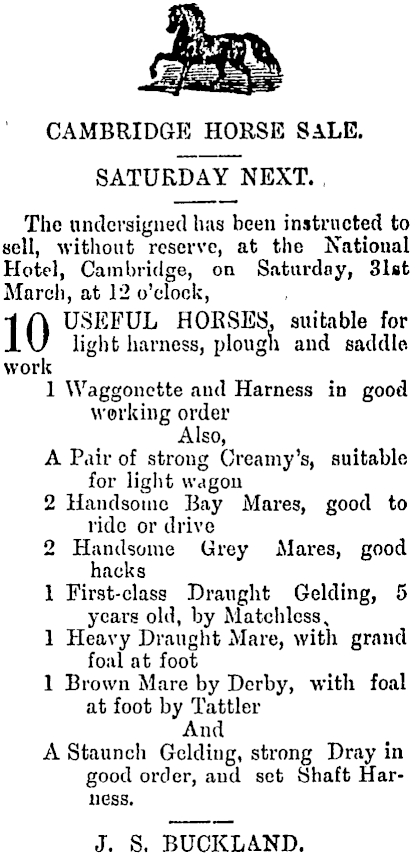 CAMBRIDGE HORSE SALE.

SATURDAY NEXT.

The undersigned has been instructed to sell, without reserve, at the National Hotel, Cambridge, on Saturday, 31st March, at 12 o'clock,

10 USEFUL HORSES, suitable for light harness, plough and saddle work

1 Waggonette and Harness in good working order

Also,

A Pair of strong Creamy's, suitable for light wagon

2 Handsome Bay Mares, good to ride or drive

2 Handsome Grey Mares, good hacks

1 First-class Draught Gelding, 5 years old, by Matchless,

1 Heavy Draught Mare, with grand foal at foot

1 Brown Mare by Derby, with foal at foot by Tattler

And

A Staunch Gelding, strong Dray in good order, and set Shaft Harness.

J. S. BUCKLAND.